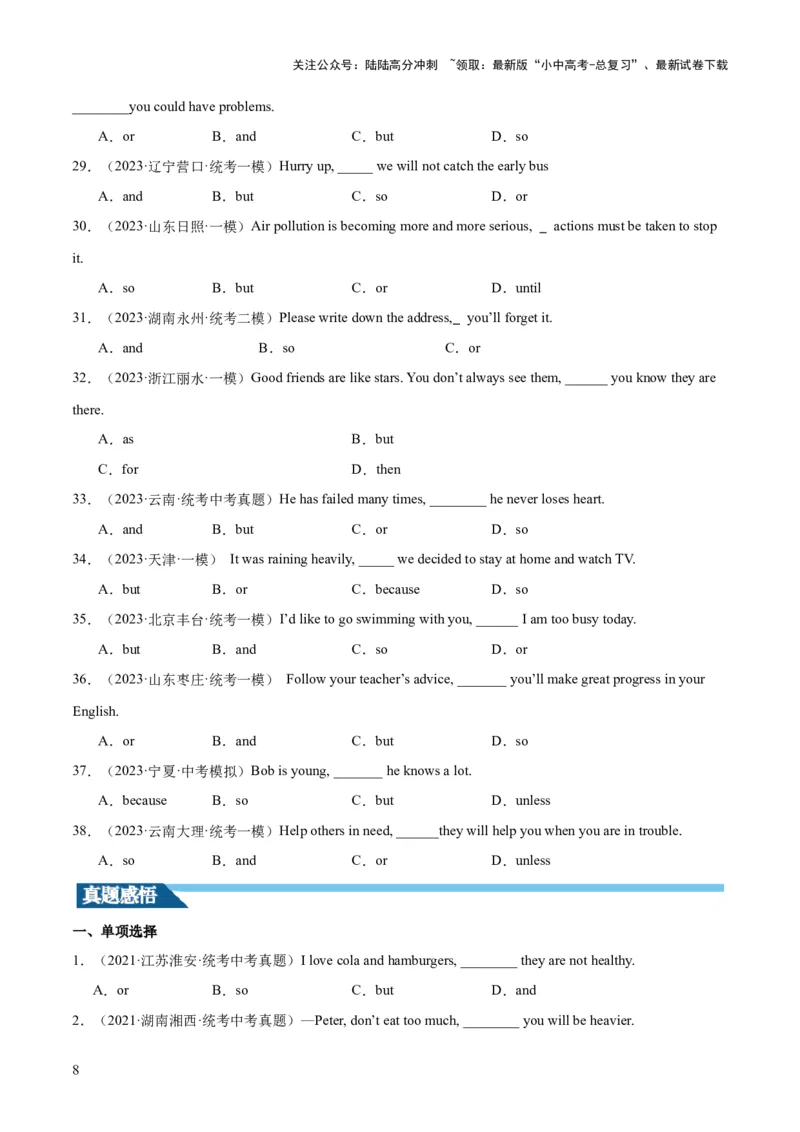 关注公众号：陆陆高分冲刺 ~领取：最新版“小中高考-总复习”、最新试卷下载

________you could have problems.

A．or B．and C．but D．so

29．（2023·辽宁营口·统考一模）Hurry up, _____ we will not catch the early bus

A．and B．but C．so D．or

30．（2023·山东日照·一模）Air pollution is becoming more and more serious, _ actions must be taken to stop it.

A．so B．but C．or D．until

31．（2023·湖南永州·统考二模）Please write down the address,_ you'll forget it.

A．and B．so C．or

32．（2023·浙江丽水·一模）Good friends are like stars. You don't always see them, ______ you know they are there.

A．as B．but

C．for D．then

33．（2023·云南·统考中考真题）He has failed many times, ________ he never loses heart.

A．and B．but C．or D．so

34．（2023·天津·一模） It was raining heavily, _____ we decided to stay at home and watch TV.

A．but B．or C．because D．so

35．（2023·北京丰台·统考一模）I'd like to go swimming with you, ______ I am too busy today.

A．but B．and C．so D．or

36．（2023·山东枣庄·统考一模） Follow your teacher's advice, _______ you'll make great progress in your English.

A．or B．and C．but D．so

37．（2023·宁夏·中考模拟）Bob is young, _______ he knows a lot.

A．because B．so C．but D．unless

38．（2023·云南大理·统考一模）Help others in need, ______they will help you when you are in trouble.

A．so B．and C．or D．unless

真题感悟

一、单项选择

1．（2021·江苏淮安·统考中考真题）I love cola and hamburgers, ________ they are not healthy.

A．or B．so C．but D．and

2．（2021·湖南湘西·统考中考真题）—Peter, don't eat too much, ________ you will be heavier.

8